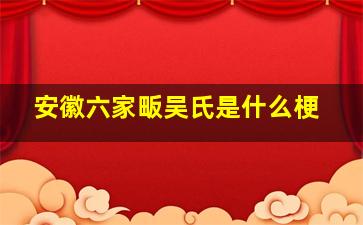 安徽六家畈吴氏是什么梗